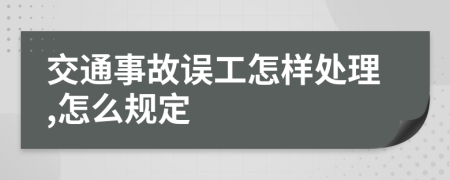 交通事故误工怎样处理,怎么规定